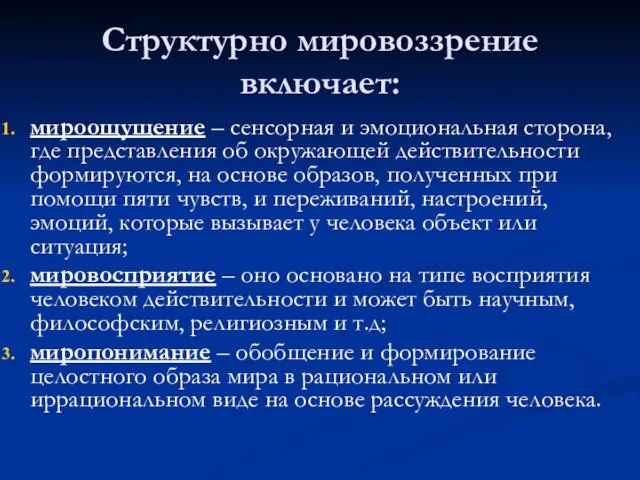 Структурно мировоззрение включает:

1. мироощущение – сенсорная и эмоциональная сторона, где представления об окружающей действительности формируются, на основе образов, полученных при помощи пяти чувств, и переживаний, настроений, эмоций, которые вызывает у человека объект или ситуация;
2. мировосприятие – оно основано на типе восприятия человеком действительности и может быть научным, философским, религиозным и т.д;
3. миропонимание – обобщение и формирование целостного образа мира в рациональном или иррациональном виде на основе рассуждения человека.